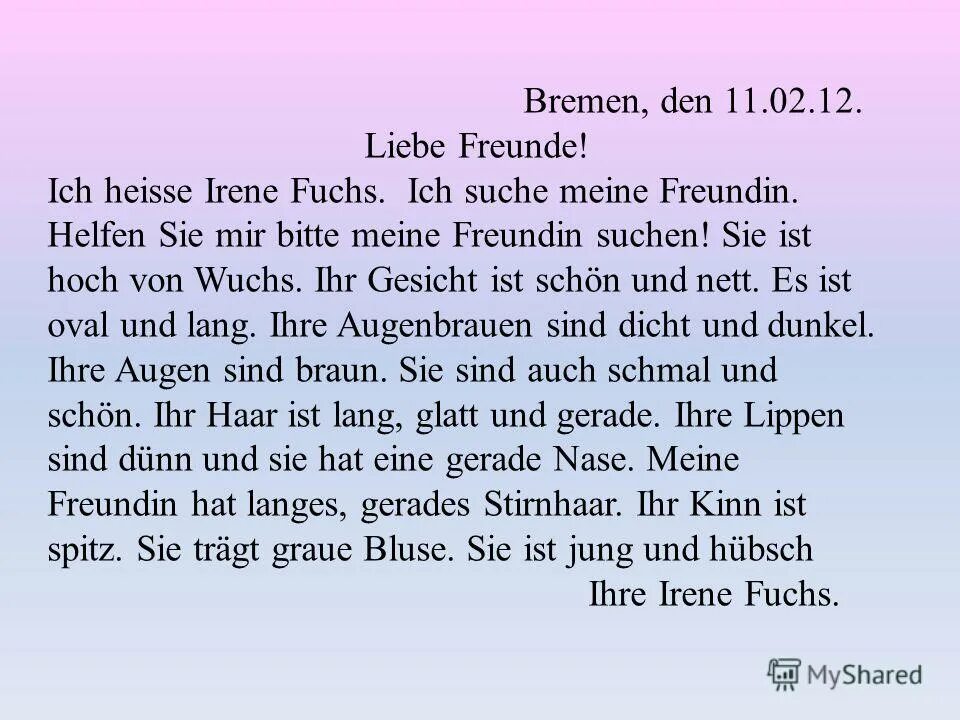 Bremen, den 11.02.12.

Liebe Freunde!

Ich heisse Irene Fuchs. Ich suche meine Freundin. Helfen Sie mir bitte meine Freundin suchen! Sie ist hoch von Wuchs. Ihr Gesicht ist schön und nett. Es ist oval und lang. Ihre Augenbrauen sind dicht und dunkel. Ihre Augen sind braun. Sie sind auch schmal und schön. Ihr Haar ist lang, glatt und gerade. Ihre Lippen sind dünn und sie hat eine gerade Nase. Meine Freundin hat langes, gerades Stirnhaar. Ihr Kinn ist spitz. Sie trägt graue Bluse. Sie ist jung und hübsch

Ihre Irene Fuchs.

MyShared